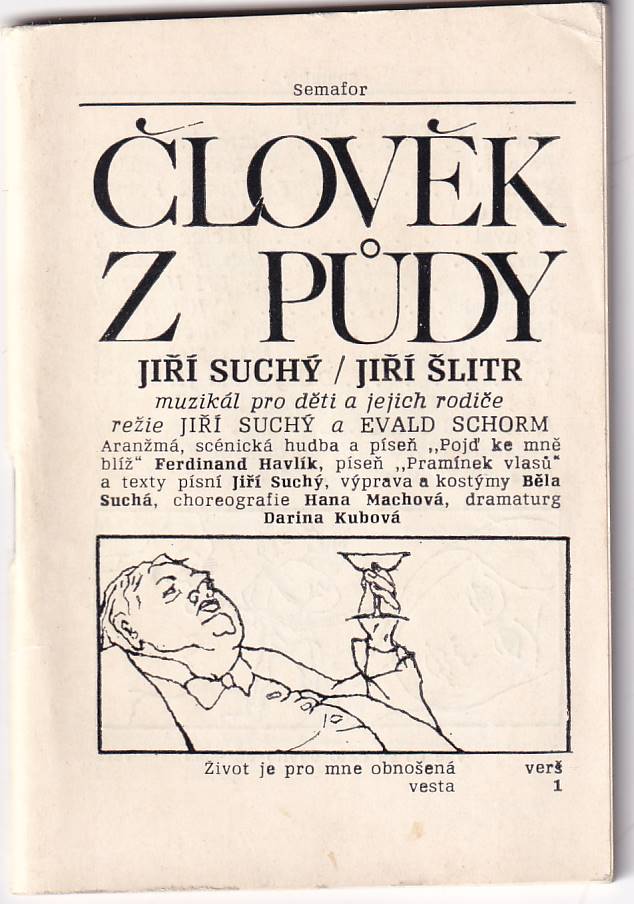 Semafor

ČLOVĚK Z PŮDY

JIŘÍ SUCHÝ / JIŘÍ ŠLITR
muzikál pro děti a jejich rodiče
režie JIŘÍ SUCHÝ a EVALD SCHORM
Aranžmá, scénická hudba a píseň „Pojď ke mně blíž“ Ferdinand Havlík, píseň „Pramínek vlasů“ a texty písní Jiří Suchý, výprava a kostýmy Běla Suchá, choreografie Hana Machová, dramaturg Darina Kubová

Život je pro mne obnošená vesta

verš 1